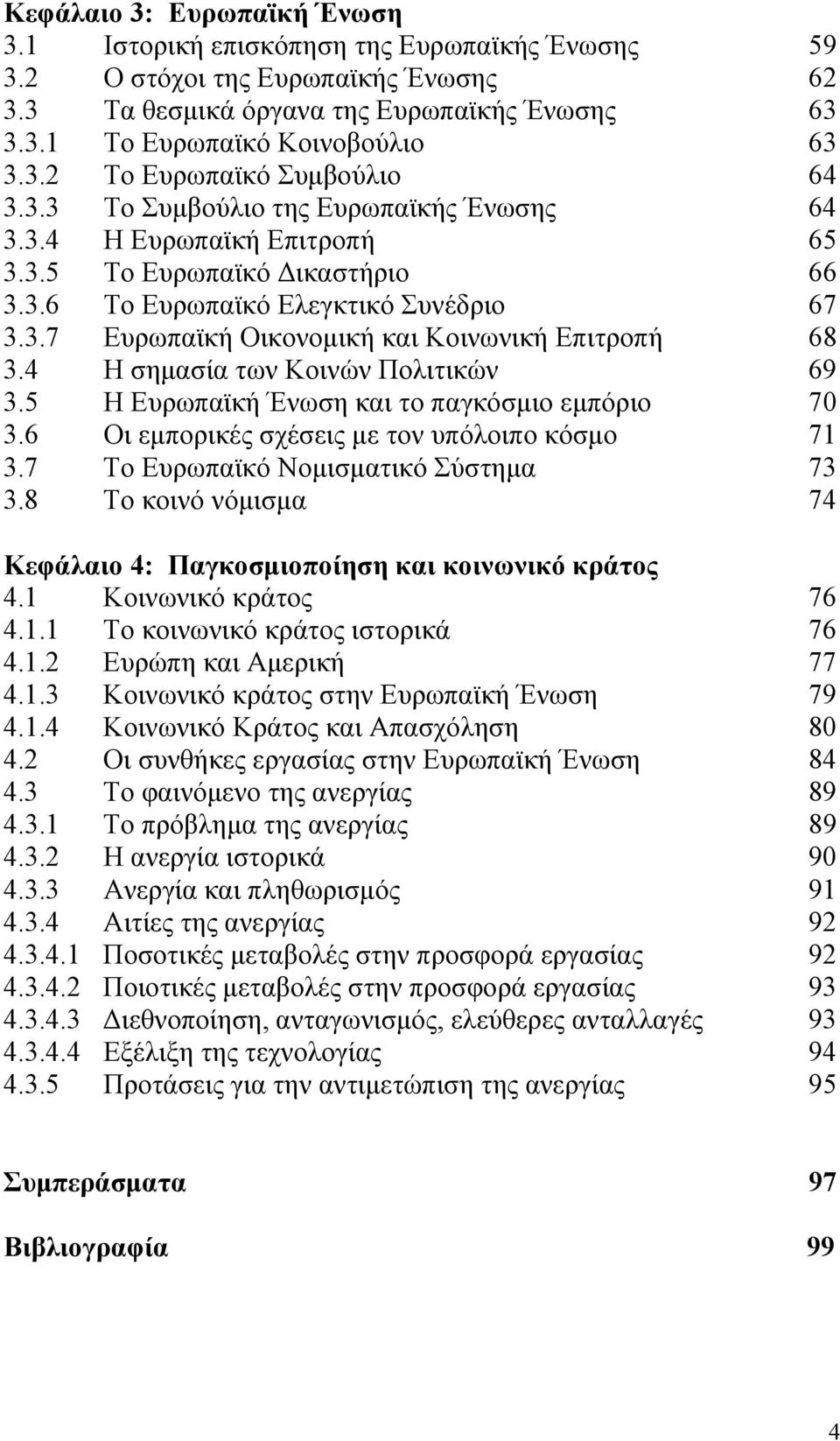 Κεφάλαιο 3: Ευρωπαϊκή Ένωση

3.1 Ιστορική επισκόπηση της Ευρωπαϊκής Ένωσης 59
3.2 Ο στόχοι της Ευρωπαϊκής Ένωσης 62
3.3 Τα θεσμικά όργανα της Ευρωπαϊκής Ένωσης 63
3.3.1 Το Ευρωπαϊκό Κοινοβούλιο 63
3.3.2 Το Ευρωπαϊκό Συμβούλιο 64
3.3.3 Το Συμβούλιο της Ευρωπαϊκής Ένωσης 64
3.3.4 Η Ευρωπαϊκή Επιτροπή 65
3.3.5 Το Ευρωπαϊκό Δικαστήριο 66
3.3.6 Το Ευρωπαϊκό Ελεγκτικό Συνέδριο 67
3.3.7 Ευρωπαϊκή Οικονομική και Κοινωνική Επιτροπή 68
3.4 Η σημασία των Κοινών Πολιτικών 69
3.5 Η Ευρωπαϊκή Ένωση και το παγκόσμιο εμπόριο 70
3.6 Οι εμπορικές σχέσεις με τον υπόλοιπο κόσμο 71
3.7 Το Ευρωπαϊκό Νομισματικό Σύστημα 73
3.8 Το κοινό νόμισμα 74

Κεφάλαιο 4: Παγκοσμιοποίηση και κοινωνικό κράτος

4.1 Κοινωνικό κράτος 76
4.1.1 Το κοινωνικό κράτος ιστορικά 76
4.1.2 Ευρώπη και Αμερική 77
4.1.3 Κοινωνικό κράτος στην Ευρωπαϊκή Ένωση 79
4.1.4 Κοινωνικό Κράτος και Απασχόληση 80
4.2 Οι συνθήκες εργασίας στην Ευρωπαϊκή Ένωση 84
4.3 Το φαινόμενο της ανεργίας 89
4.3.1 Το πρόβλημα της ανεργίας 89
4.3.2 Η ανεργία ιστορικά 90
4.3.3 Ανεργία και πληθωρισμός 91
4.3.4 Αιτίες της ανεργίας 92
4.3.4.1 Ποσοτικές μεταβολές στην προσφορά εργασίας 92
4.3.4.2 Ποιοτικές μεταβολές στην προσφορά εργασίας 93
4.3.4.3 Διεθνοποίηση, ανταγωνισμός, ελεύθερες ανταλλαγές 93
4.3.4.4 Εξέλιξη της τεχνολογίας 94
4.3.5 Προτάσεις για την αντιμετώπιση της ανεργίας 95

Συμπεράσματα 97

Βιβλιογραφία 99

4